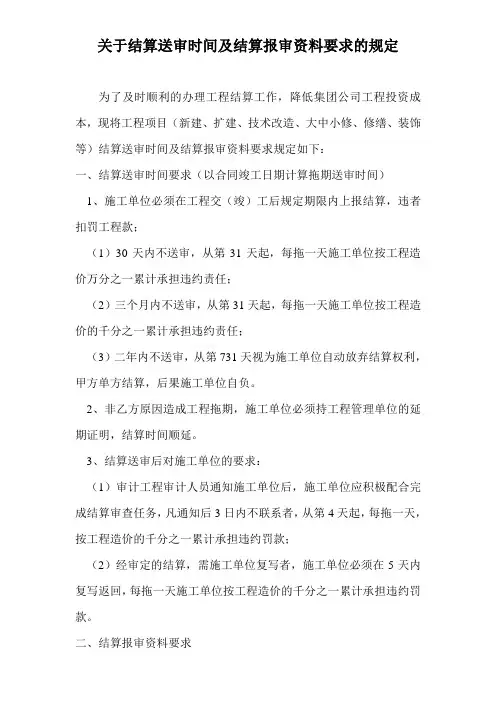 关于结算送审时间及结算报审资料要求的规定

为了及时顺利的办理工程结算工作，降低集团公司工程投资成本，现将工程项目（新建、扩建、技术改造、大中小修、修缮、装饰等）结算送审时间及结算报审资料要求规定如下：

一、结算送审时间要求（以合同竣工日期计算拖期送审时间）

1、施工单位必须在工程交（竣）工后规定期限内上报结算，违者扣罚工程款：

（1）30 天内不送审，从第 31 天起，每拖一天施工单位按工程造价万分之一累计承担违约责任；

（2）三个月内不送审，从第 31 天起，每拖一天施工单位按工程造价的千分之一累计承担违约责任；

（3）二年内不送审，从第 731 天视为施工单位自动放弃结算权利，甲方单方结算，后果施工单位自负。

2、非乙方原因造成工程拖期，施工单位必须持工程管理单位的延期证明，结算时间顺延。

3、结算送审后对施工单位的要求：

（1）审计工程审计人员通知施工单位后，施工单位应积极配合完成结算审查任务，凡通知后 3 日内不联系者，从第 4 天起，每拖一天，按工程造价的千分之一累计承担违约罚款；

（2）经审定的结算，需施工单位复写者，施工单位必须在 5 天内复写返回，每拖一天施工单位按工程造价的千分之一累计承担违约罚款。

二、结算报审资料要求